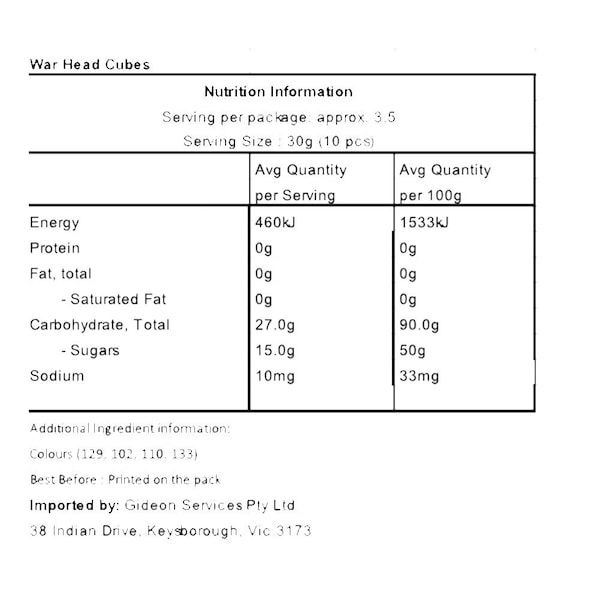 War Head Cubes

Nutrition Information

Serving per package: approx. 3.5

Serving Size : 30g (10 pcs)

| | Avg Quantity per Serving | Avg Quantity per 100g |
|---|---|---|
| Energy | 460kJ | 1533kJ |
| Protein | 0g | 0g |
| Fat, total | 0g | 0g |
| - Saturated Fat | 0g | 0g |
| Carbohydrate, Total | 27.0g | 90.0g |
| - Sugars | 15.0g | 50g |
| Sodium | 10mg | 33mg |

Additional Ingredient information:

Colours (129, 102, 110, 133)

Best Before : Printed on the pack

Imported by: Gideon Services Pty Ltd

38 Indian Drive, Keysborough, Vic 3173